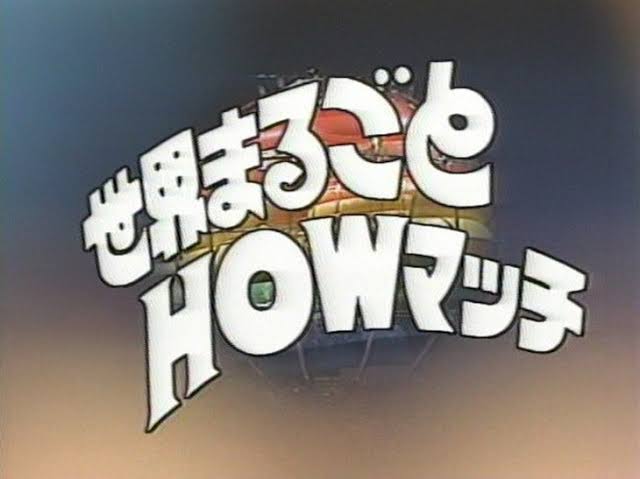 世界まるごと
HOWマッチ